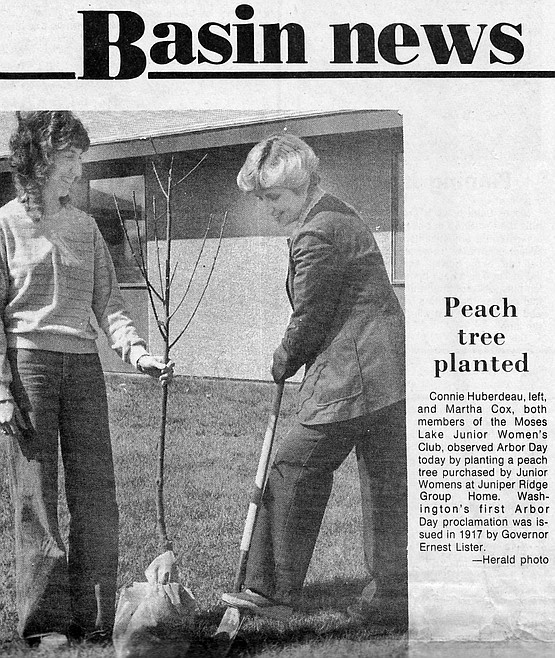 Basin news

Peach tree planted

Connie Huberdeau, left, and Martha Cox, both members of the Moses Lake Junior Women's Club, observed Arbor Day today by planting a peach tree purchased by Junior Womens at Juniper Ridge Group Home. Washington's first Arbor Day proclamation was issued in 1917 by Governor Ernest Lister.

—Herald photo